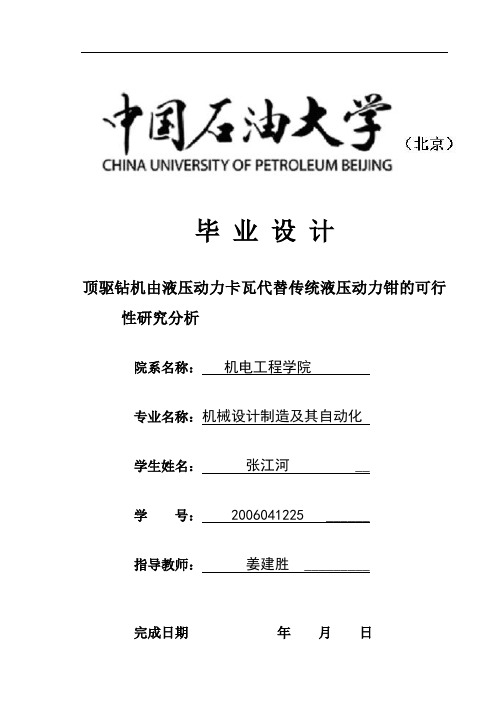 中国石油大学（北京）
CHINA UNIVERSITY OF PETROLEUM BEIJING

毕 业 设 计

顶驱钻机由液压动力卡瓦代替传统液压动力钳的可行性研究分析

院系名称： 机电工程学院

专业名称：机械设计制造及其自动化

学生姓名： 张江河

学 号： 2006041225

指导教师： 姜建胜

完成日期 年 月 日